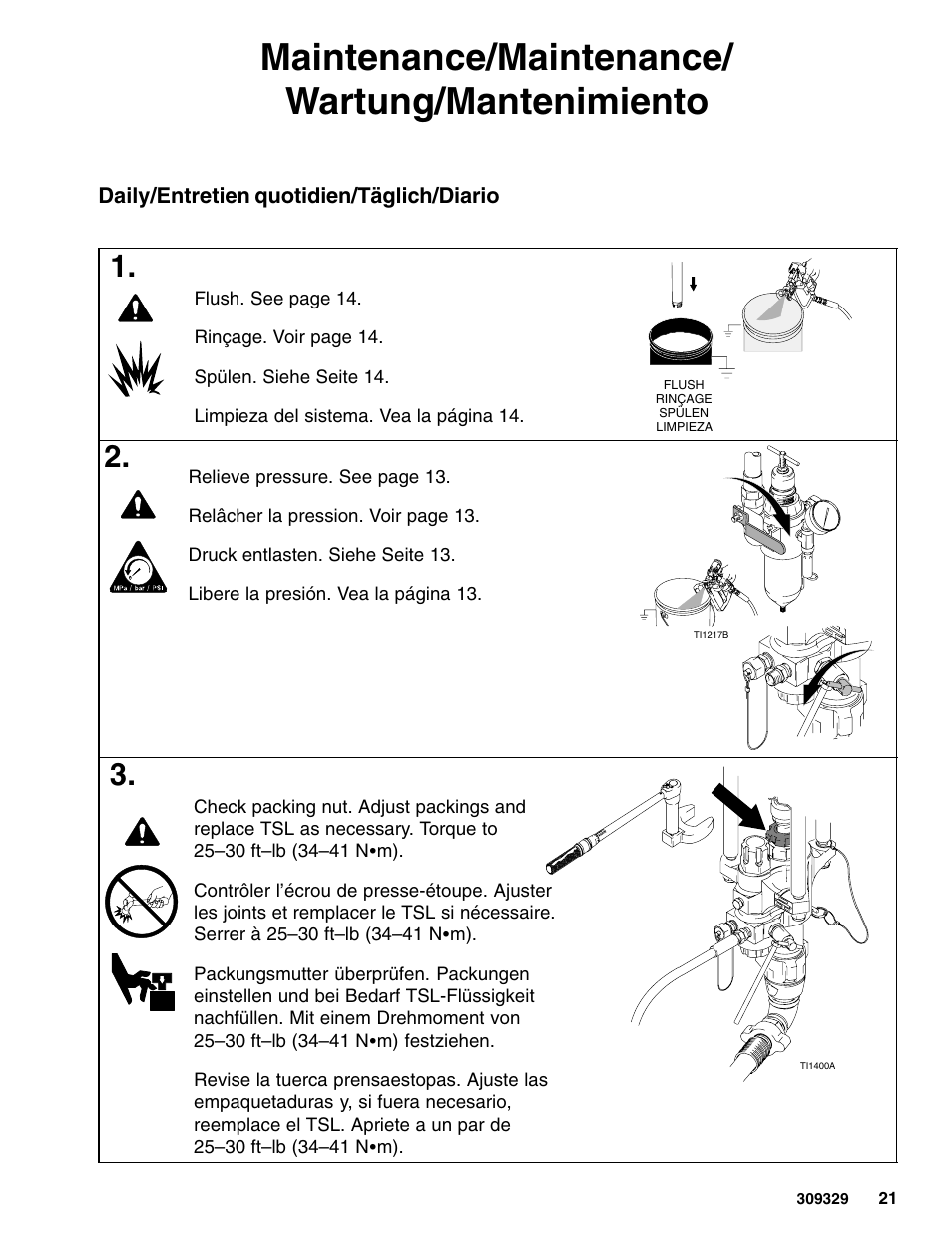 Maintenance/Maintenance/
Wartung/Mantenimiento

Daily/Entretien quotidien/Täglich/Diario

1.

Flush. See page 14.

Rinçage. Voir page 14.

Spülen. Siehe Seite 14.

Limpieza del sistema. Vea la página 14.

FLUSH
RINÇAGE
SPÜLEN
LIMPIEZA

2.

Relieve pressure. See page 13.

Relâcher la pression. Voir page 13.

Druck entlasten. Siehe Seite 13.

Libere la presión. Vea la página 13.

MPa / bar / PSI

TI1217B

3.

Check packing nut. Adjust packings and replace TSL as necessary. Torque to 25–30 ft–lb (34–41 N•m).

Contrôler l'écrou de presse-étoupe. Ajuster les joints et remplacer le TSL si nécessaire. Serrer à 25–30 ft–lb (34–41 N•m).

Packungsmutter überprüfen. Packungen einstellen und bei Bedarf TSL-Flüssigkeit nachfüllen. Mit einem Drehmoment von 25–30 ft–lb (34–41 N•m) festziehen.

Revise la tuerca prensaestopas. Ajuste las empaquetaduras y, si fuera necesario, reemplace el TSL. Apriete a un par de 25–30 ft–lb (34–41 N•m).

TI1400A

309329 21